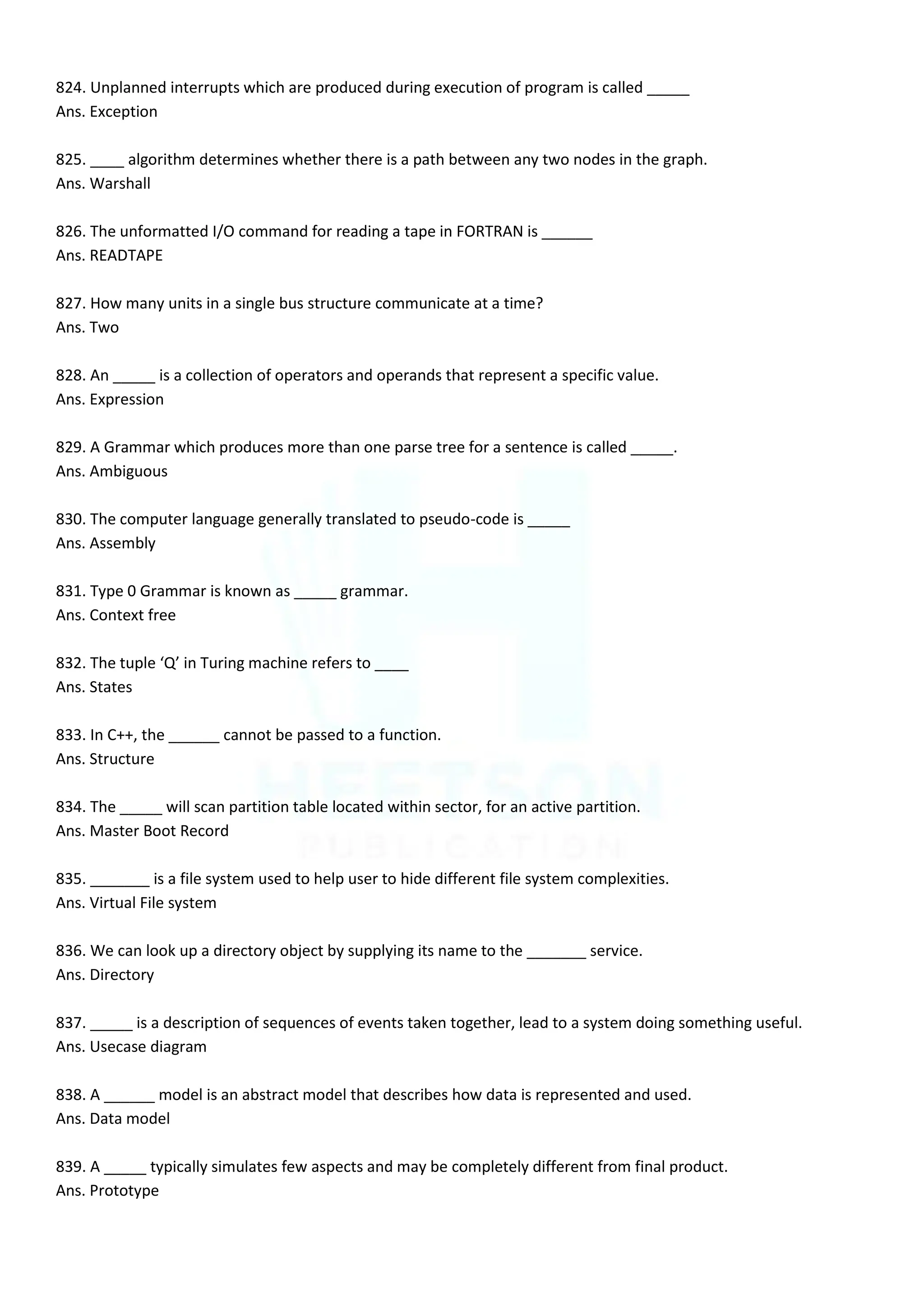 824. Unplanned interrupts which are produced during execution of program is called _____
Ans. Exception

825. ____ algorithm determines whether there is a path between any two nodes in the graph.
Ans. Warshall

826. The unformatted I/O command for reading a tape in FORTRAN is ______
Ans. READTAPE

827. How many units in a single bus structure communicate at a time?
Ans. Two

828. An _____ is a collection of operators and operands that represent a specific value.
Ans. Expression

829. A Grammar which produces more than one parse tree for a sentence is called _____.
Ans. Ambiguous

830. The computer language generally translated to pseudo-code is _____
Ans. Assembly

831. Type 0 Grammar is known as _____ grammar.
Ans. Context free

832. The tuple 'Q' in Turing machine refers to ____
Ans. States

833. In C++, the ______ cannot be passed to a function.
Ans. Structure

834. The _____ will scan partition table located within sector, for an active partition.
Ans. Master Boot Record

835. _______ is a file system used to help user to hide different file system complexities.
Ans. Virtual File system

836. We can look up a directory object by supplying its name to the _______ service.
Ans. Directory

837. _____ is a description of sequences of events taken together, lead to a system doing something useful.
Ans. Usecase diagram

838. A ______ model is an abstract model that describes how data is represented and used.
Ans. Data model

839. A _____ typically simulates few aspects and may be completely different from final product.
Ans. Prototype

HEETSON
PUBLICATION